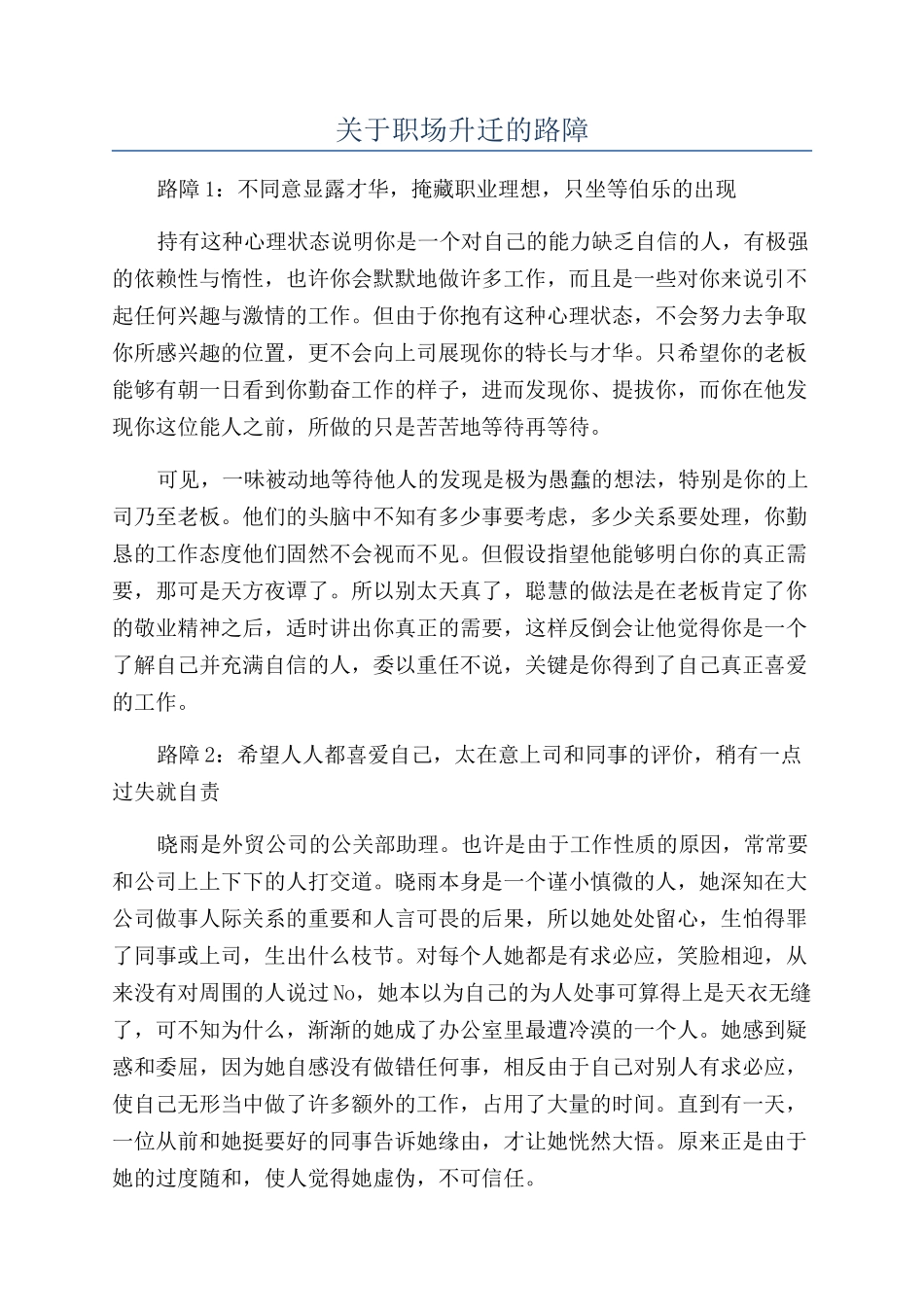 关于职场升迁的路障

路障1：不同意显露才华，掩藏职业理想，只坐等伯乐的出现

持有这种心理状态说明你是一个对自己的能力缺乏自信的人，有极强的依赖性与惰性，也许你会默默地做许多工作，而且是一些对你来说引不起任何兴趣与激情的工作。但由于你抱有这种心理状态，不会努力去争取你所感兴趣的位置，更不会向上司展现你的特长与才华。只希望你的老板能够有朝一日看到你勤奋工作的样子，进而发现你、提拔你，而你在他发现你这位能人之前，所做的只是苦苦地等待再等待。

可见，一味被动地等待他人的发现是极为愚蠢的想法，特别是你的上司乃至老板。他们的头脑中不知有多少事要考虑，多少关系要处理，你勤恳的工作态度他们固然不会视而不见。但假设指望他能够明白你的真正需要，那可是天方夜谭了。所以别太天真了，聪慧的做法是在老板肯定了你的敬业精神之后，适时讲出你真正的需要，这样反倒会让他觉得你是一个了解自己并充满自信的人，委以重任不说，关键是你得到了自己真正喜爱的工作。

路障2：希望人人都喜爱自己，太在意上司和同事的评价，稍有一点过失就自责

晓雨是外贸公司的公关部助理。也许是由于工作性质的原因，常常要和公司上上下下的人打交道。晓雨本身是一个谨小慎微的人，她深知在大公司做事人际关系的重要和人言可畏的后果，所以她处处留心，生怕得罪了同事或上司，生出什么枝节。对每个人她都是有求必应，笑脸相迎，从来没有对周围的人说过No，她本以为自己的为人处事可算得上是天衣无缝了，可不知为什么，渐渐的她成了办公室里最遭冷漠的一个人。她感到疑惑和委屈，因为她自感没有做错任何事，相反由于自己对别人有求必应，使自己无形当中做了许多额外的工作，占用了大量的时间。直到有一天，一位从前和她挺要好的同事告诉她缘由，才让她恍然大悟。原来正是由于她的过度随和，使人觉得她虚伪，不可信任。